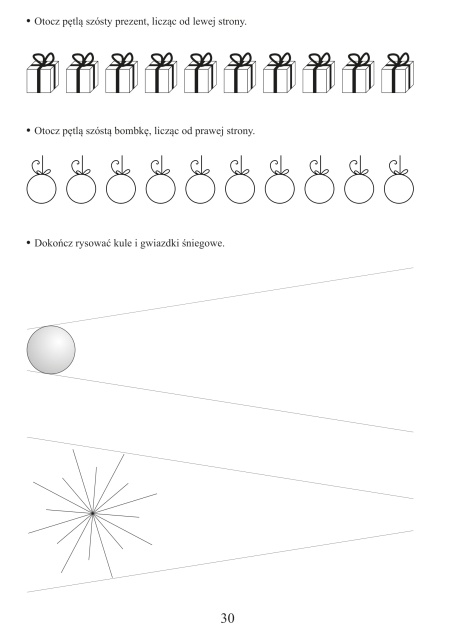 • Otocz pętlą szósty prezent, licząc od lewej strony.

• Otocz pętlą szóstą bombkę, licząc od prawej strony.

• Dokończ rysować kule i gwiazdki śniegowe.

30